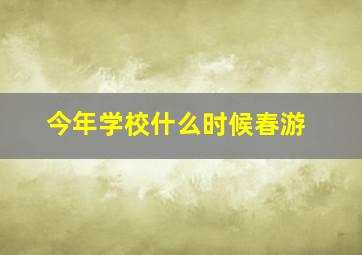 今年学校什么时候春游